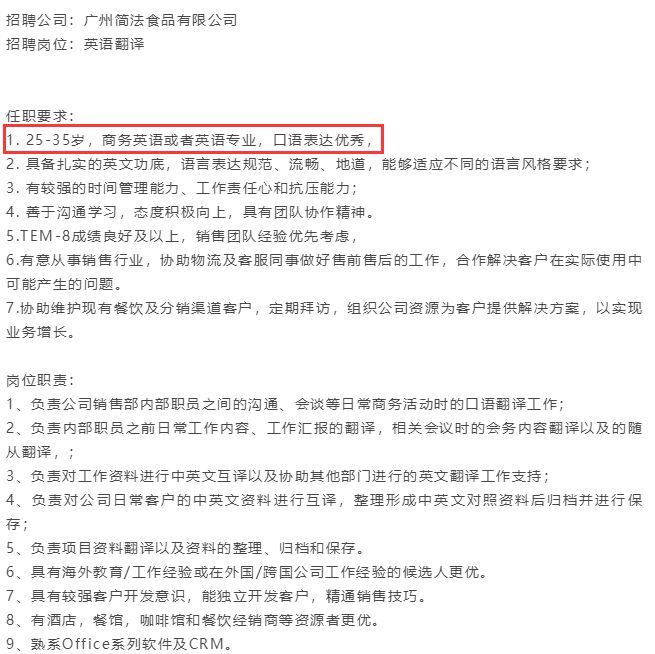 招聘公司：广州简法食品有限公司
招聘岗位：英语翻译

任职要求：
1. 25-35岁，商务英语或者英语专业，口语表达优秀，
2. 具备扎实的英文功底，语言表达规范、流畅、地道，能够适应不同的语言风格要求；
3. 有较强的时间管理能力、工作责任心和抗压能力；
4. 善于沟通学习，态度积极向上，具有团队协作精神。
5.TEM-8成绩良好及以上，销售团队经验优先考虑，
6.有意从事销售行业，协助物流及客服同事做好售前售后的工作，合作解决客户在实际使用中可能产生的问题。
7.协助维护现有餐饮及分销渠道客户，定期拜访，组织公司资源为客户提供解决方案，以实现业务增长。

岗位职责：
1、负责公司销售部内部职员之间的沟通、会谈等日常商务活动时的口语翻译工作；
2、负责内部职员之前日常工作内容、工作汇报的翻译，相关会议时的会务内容翻译以及的随从翻译，；
3、负责对工作资料进行中英文互译以及协助其他部门进行的英文翻译工作支持；
4、负责对公司日常客户的中英文资料进行互译，整理形成中英文对照资料后归档并进行保存；
5、负责项目资料翻译以及资料的整理、归档和保存。
6、具有海外教育/工作经验或在外国/跨国公司工作经验的候选人更优。
7、具有较强客户开发意识，能独立开发客户，精通销售技巧。
8、有酒店，餐馆，咖啡馆和餐饮经销商等资源者更优。
9、熟系Office系列软件及CRM。